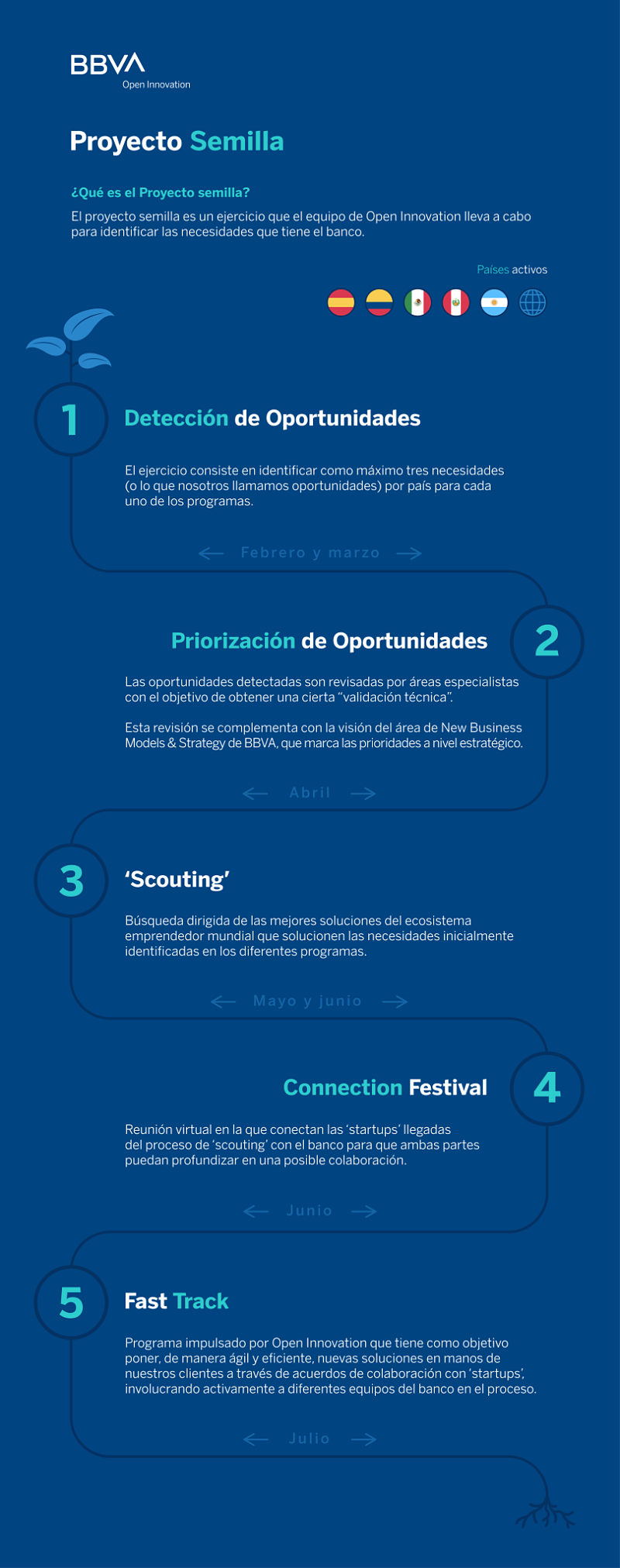 BBVA
Open Innovation

Proyecto Semilla

¿Qué es el Proyecto semilla?
El proyecto semilla es un ejercicio que el equipo de Open Innovation lleva a cabo para identificar las necesidades que tiene el banco.

Países activos

1
Detección de Oportunidades

El ejercicio consiste en identificar como máximo tres necesidades (o lo que nosotros llamamos oportunidades) por país para cada uno de los programas.

Febrero y marzo

2
Priorización de Oportunidades

Las oportunidades detectadas son revisadas por áreas especialistas con el objetivo de obtener una cierta "validación técnica".

Esta revisión se complementa con la visión del área de New Business Models & Strategy de BBVA, que marca las prioridades a nivel estratégico.

Abril

3
'Scouting'

Búsqueda dirigida de las mejores soluciones del ecosistema emprendedor mundial que solucionen las necesidades inicialmente identificadas en los diferentes programas.

Mayo y junio

4
Connection Festival

Reunión virtual en la que conectan las 'startups' llegadas del proceso de 'scouting' con el banco para que ambas partes puedan profundizar en una posible colaboración.

Junio

5
Fast Track

Programa impulsado por Open Innovation que tiene como objetivo poner, de manera ágil y eficiente, nuevas soluciones en manos de nuestros clientes a través de acuerdos de colaboración con 'startups', involucrando activamente a diferentes equipos del banco en el proceso.

Julio